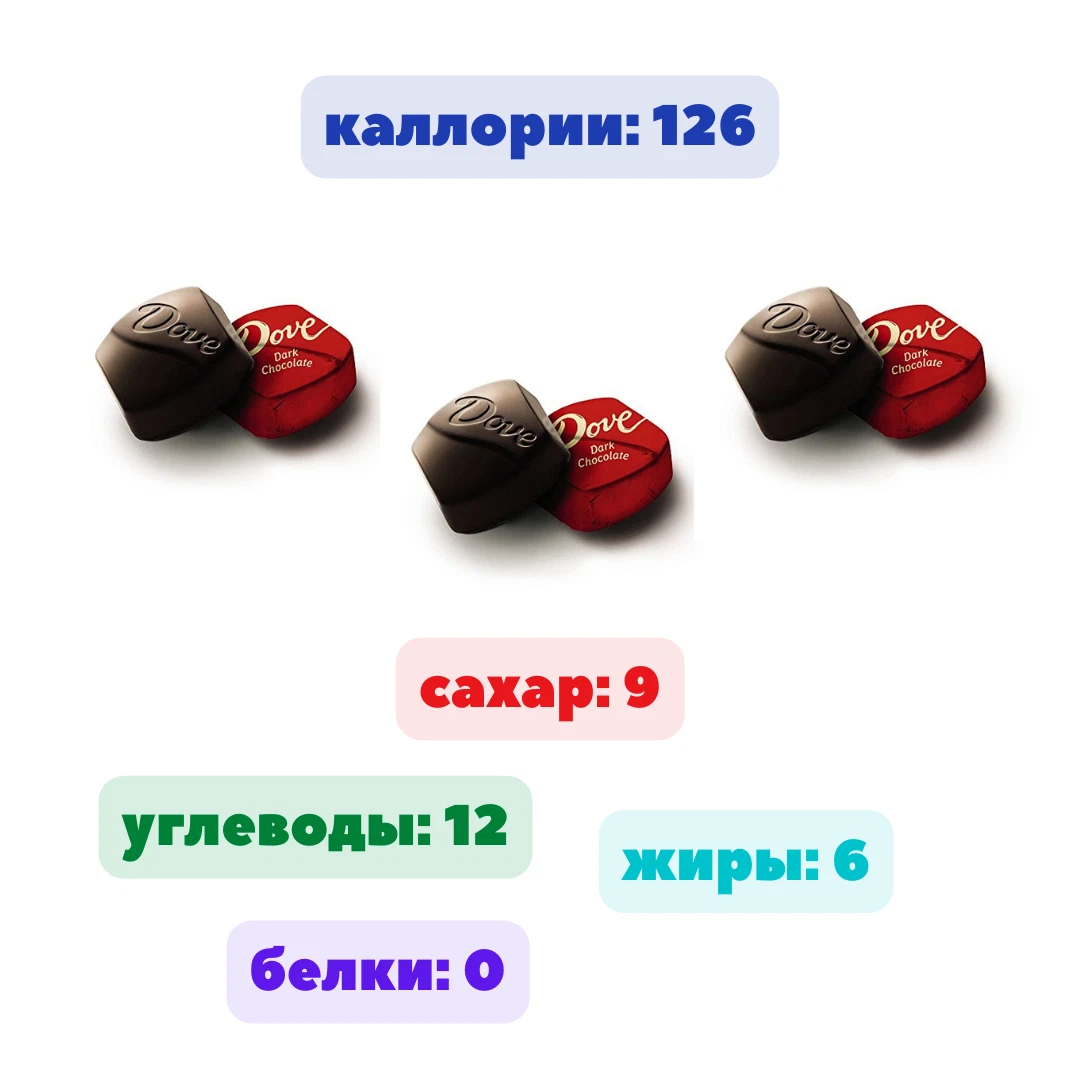 каллории: 126

Dove
Dove
Dark Chocolate

Dove
Dove
Dark Chocolate

Dove
Dove
Dark Chocolate

сахар: 9

углеводы: 12

жиры: 6

белки: 0